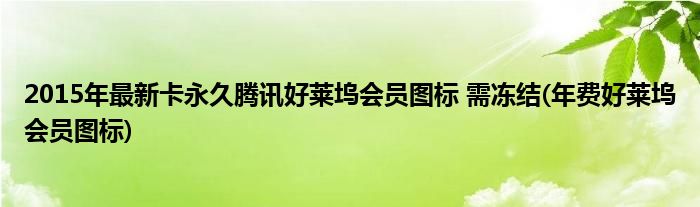 2015年最新卡永久腾讯好莱坞会员图标 需冻结(年费好莱坞会员图标)